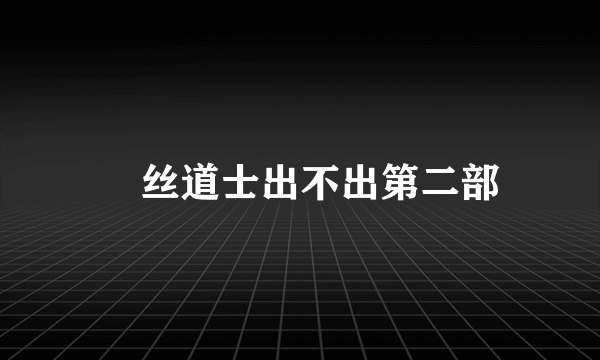 丝道士出不出第二部